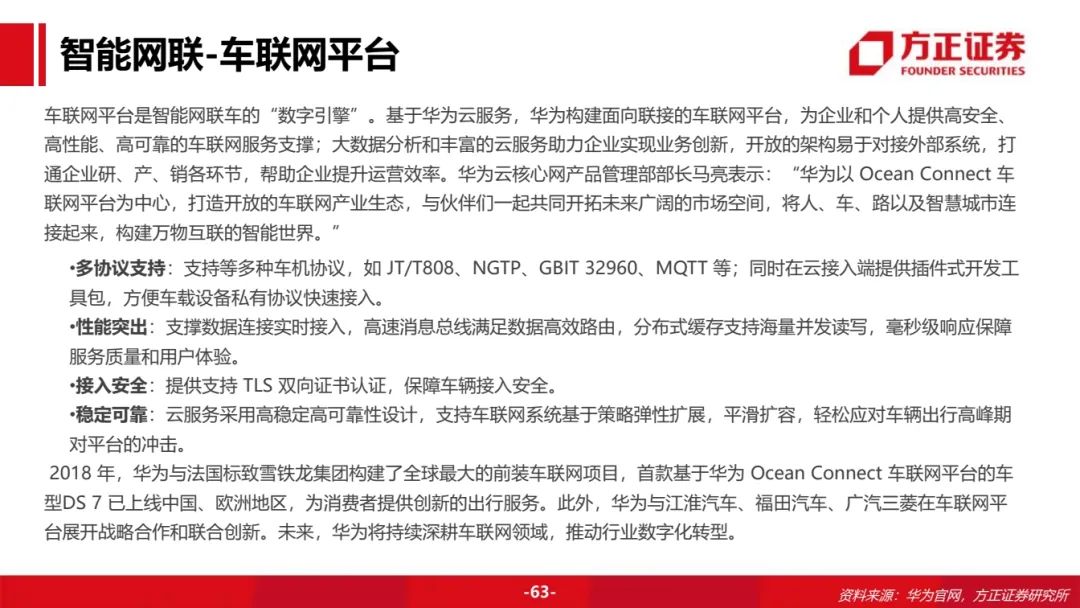 智能网联-车联网平台

方正证券
FOUNDER SECURITIES

车联网平台是智能网联车的“数字引擎”。基于华为云服务，华为构建面向联接的车联网平台，为企业和个人提供高安全、高性能、高可靠的车联网服务支撑；大数据分析和丰富的云服务助力企业实现业务创新，开放的架构易于对接外部系统，打通企业研、产、销各环节，帮助企业提升运营效率。华为云核心网产品管理部部长马亮表示：“华为以Ocean Connect车联网平台为中心，打造开放的车联网产业生态，与伙伴们一起共同开拓未来广阔的市场空间，将人、车、路以及智慧城市连接起来，构建万物互联的智能世界。”

•多协议支持：支持等多种车机协议，如JT/T808、NGTP、GBIT 32960、MQTT等；同时在云接入端提供插件式开发工具包，方便车载设备私有协议快速接入。
•性能突出：支撑数据连接实时接入，高速消息总线满足数据高效路由，分布式缓存支持海量并发读写，毫秒级响应保障服务质量和用户体验。
•接入安全：提供支持TLS双向证书认证，保障车辆接入安全。
•稳定可靠：云服务采用高稳定高可靠性设计，支持车联网系统基于策略弹性扩展，平滑扩容，轻松应对车辆出行高峰期对平台的冲击。

2018年，华为与法国标致雪铁龙集团构建了全球最大的前装车联网项目，首款基于华为Ocean Connect车联网平台的车型DS 7已上线中国、欧洲地区，为消费者提供创新的出行服务。此外，华为与江淮汽车、福田汽车、广汽三菱在车联网平台展开战略合作和联合创新。未来，华为将持续深耕车联网领域，推动行业数字化转型。

-63-

资料来源：华为官网，方正证券研究所